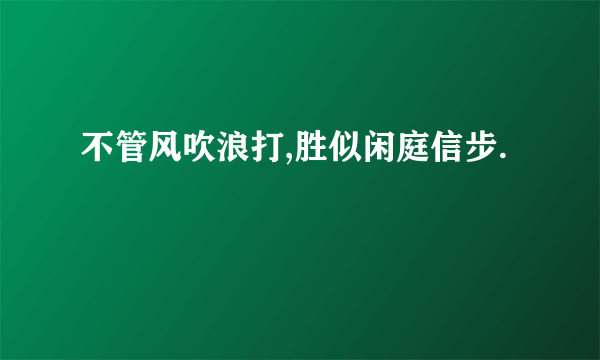 不管风吹浪打,胜似闲庭信步.